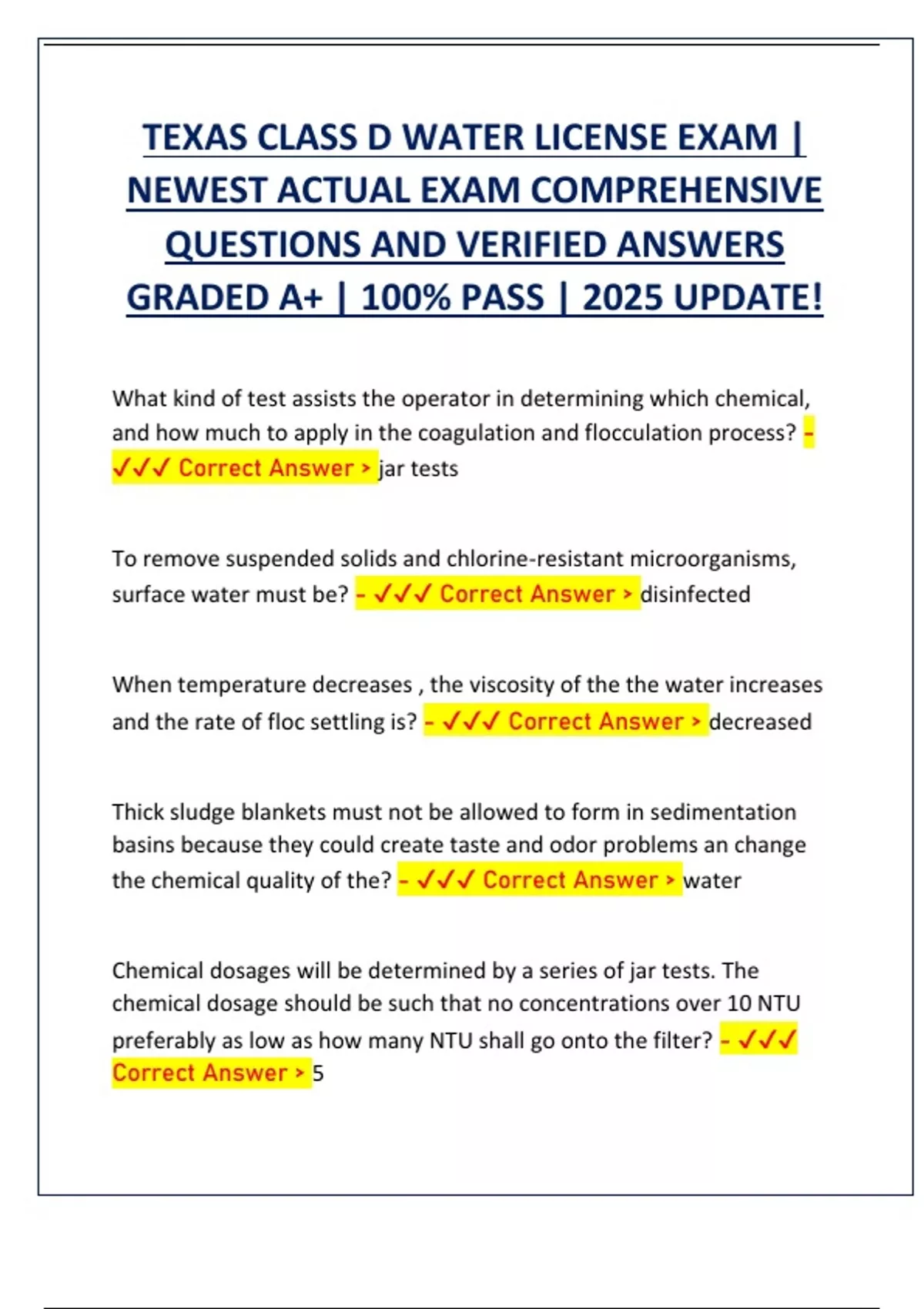 TEXAS CLASS D WATER LICENSE EXAM | NEWEST ACTUAL EXAM COMPREHENSIVE QUESTIONS AND VERIFIED ANSWERS GRADED A+ | 100% PASS | 2025 UPDATE!

What kind of test assists the operator in determining which chemical, and how much to apply in the coagulation and flocculation process? - ✓✓✓ Correct Answer > jar tests

To remove suspended solids and chlorine-resistant microorganisms, surface water must be? - ✓✓✓ Correct Answer > disinfected

When temperature decreases , the viscosity of the the water increases and the rate of floc settling is? - ✓✓✓ Correct Answer > decreased

Thick sludge blankets must not be allowed to form in sedimentation basins because they could create taste and odor problems an change the chemical quality of the? - ✓✓✓ Correct Answer > water

Chemical dosages will be determined by a series of jar tests. The chemical dosage should be such that no concentrations over 10 NTU preferably as low as how many NTU shall go onto the filter? - ✓✓✓ Correct Answer > 5